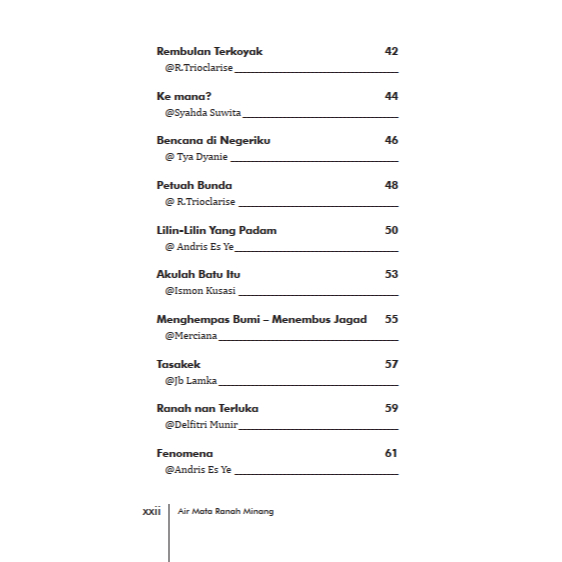 Rembulan Terkoyak 42
@R.Trioclarise

Ke mana? 44
@Syahda Suwita

Bencana di Negeriku 46
@ Tya Dyanie

Petuah Bunda 48
@ R.Trioclarise

Lilin-Lilin Yang Padam 50
@ Andris Es Ye

Akulah Batu Itu 53
@Ismon Kusasi

Menghempas Bumi – Menembus Jagad 55
@Merciana

Tasakek 57
@Jb Lamka

Ranah nan Terluka 59
@Delfitri Munir

Fenomena 61
@Andris Es Ye

xxii Air Mata Ranah Minang